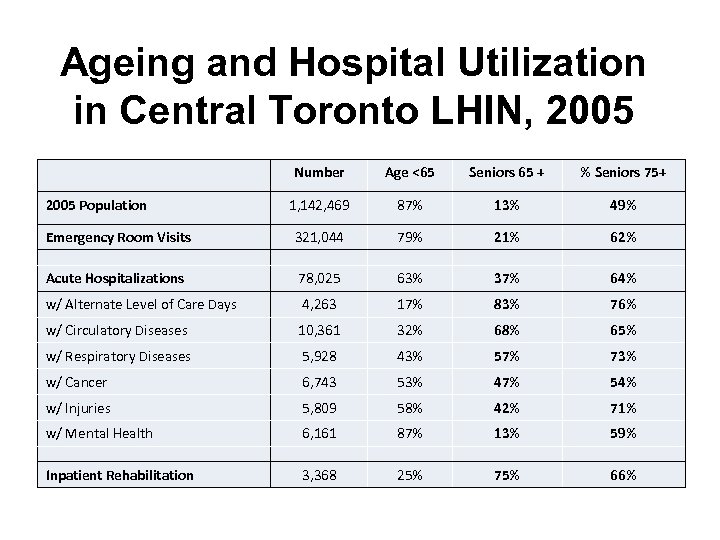 Ageing and Hospital Utilization in Central Toronto LHIN, 2005

| | Number | Age <65 | Seniors 65 + | % Seniors 75+ |
|---|---|---|---|---|
| 2005 Population | 1,142,469 | 87% | 13% | 49% |
| Emergency Room Visits | 321,044 | 79% | 21% | 62% |
| | | | | |
| Acute Hospitalizations | 78,025 | 63% | 37% | 64% |
| w/ Alternate Level of Care Days | 4,263 | 17% | 83% | 76% |
| w/ Circulatory Diseases | 10,361 | 32% | 68% | 65% |
| w/ Respiratory Diseases | 5,928 | 43% | 57% | 73% |
| w/ Cancer | 6,743 | 53% | 47% | 54% |
| w/ Injuries | 5,809 | 58% | 42% | 71% |
| w/ Mental Health | 6,161 | 87% | 13% | 59% |
| | | | | |
| Inpatient Rehabilitation | 3,368 | 25% | 75% | 66% |